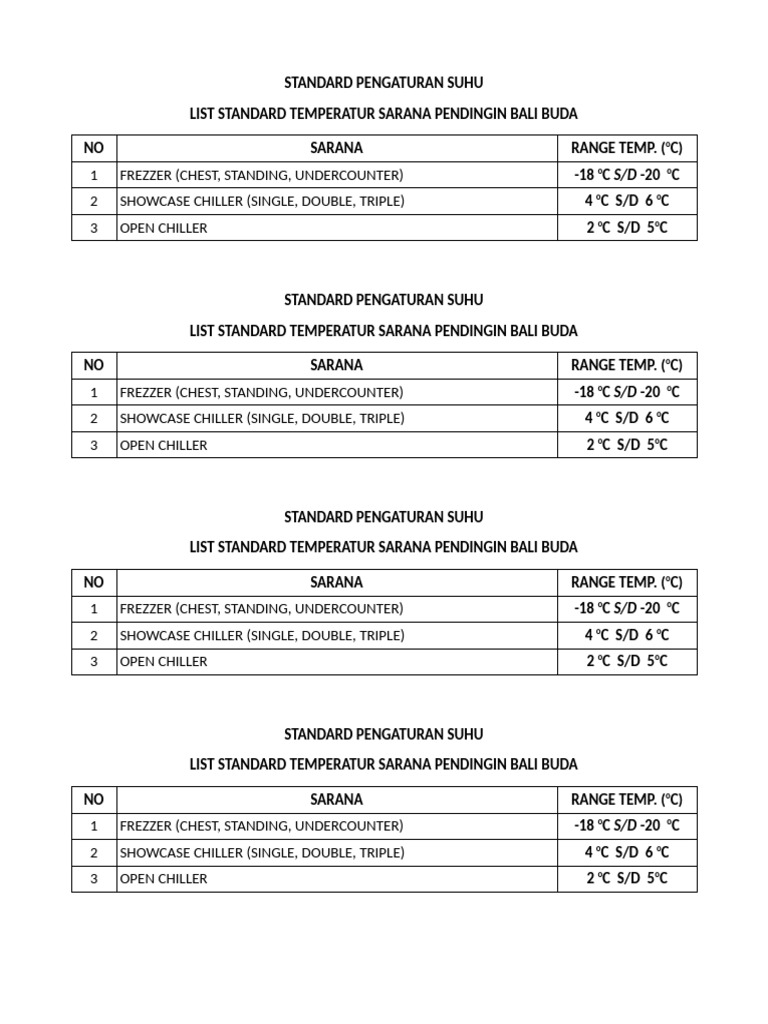 STANDARD PENGATURAN SUHU

LIST STANDARD TEMPERATUR SARANA PENDINGIN BALI BUDA

| NO | SARANA | RANGE TEMP. (°C) |
|---|---|---|
| 1 | FREZZER (CHEST, STANDING, UNDERCOUNTER) | -18 °C S/D -20 °C |
| 2 | SHOWCASE CHILLER (SINGLE, DOUBLE, TRIPLE) | 4 °C S/D 6 °C |
| 3 | OPEN CHILLER | 2 °C S/D 5°C |

STANDARD PENGATURAN SUHU

LIST STANDARD TEMPERATUR SARANA PENDINGIN BALI BUDA

| NO | SARANA | RANGE TEMP. (°C) |
|---|---|---|
| 1 | FREZZER (CHEST, STANDING, UNDERCOUNTER) | -18 °C S/D -20 °C |
| 2 | SHOWCASE CHILLER (SINGLE, DOUBLE, TRIPLE) | 4 °C S/D 6 °C |
| 3 | OPEN CHILLER | 2 °C S/D 5°C |

STANDARD PENGATURAN SUHU

LIST STANDARD TEMPERATUR SARANA PENDINGIN BALI BUDA

| NO | SARANA | RANGE TEMP. (°C) |
|---|---|---|
| 1 | FREZZER (CHEST, STANDING, UNDERCOUNTER) | -18 °C S/D -20 °C |
| 2 | SHOWCASE CHILLER (SINGLE, DOUBLE, TRIPLE) | 4 °C S/D 6 °C |
| 3 | OPEN CHILLER | 2 °C S/D 5°C |

STANDARD PENGATURAN SUHU

LIST STANDARD TEMPERATUR SARANA PENDINGIN BALI BUDA

| NO | SARANA | RANGE TEMP. (°C) |
|---|---|---|
| 1 | FREZZER (CHEST, STANDING, UNDERCOUNTER) | -18 °C S/D -20 °C |
| 2 | SHOWCASE CHILLER (SINGLE, DOUBLE, TRIPLE) | 4 °C S/D 6 °C |
| 3 | OPEN CHILLER | 2 °C S/D 5°C |